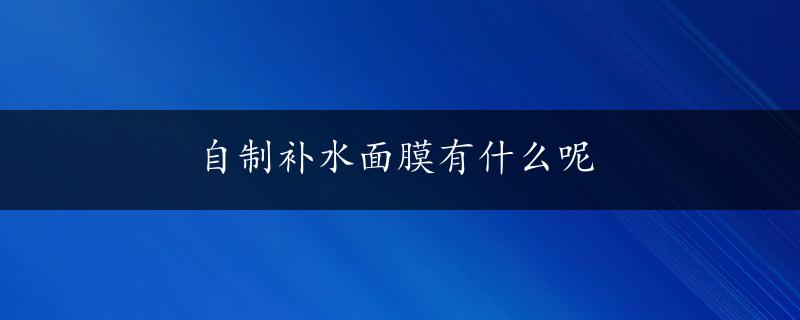 自制补水面膜有什么呢